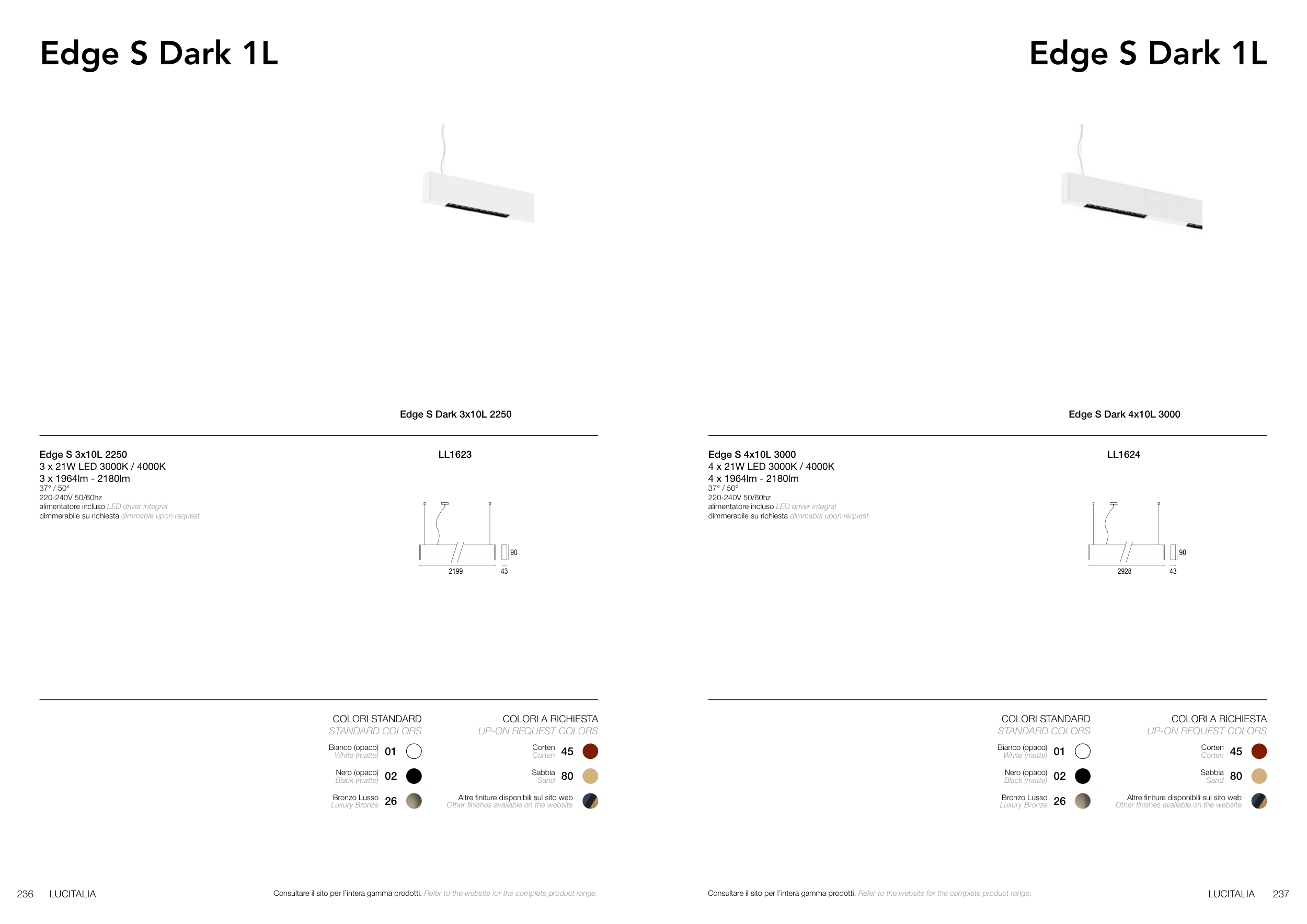 Edge S Dark 1L

Edge S Dark 3x10L 2250

Edge S 3x10L 2250
3 x 21W LED 3000K / 4000K
3 x 1964lm - 2180lm
37° / 50°
220-240V 50/60hz
alimentatore incluso LED driver integral
dimmerabile su richiesta dimmable upon request

LL1623

90
2199
43

COLORI STANDARD
STANDARD COLORS

Bianco (opaco) White (matte) 01
Nero (opaco) Black (matte) 02
Bronzo Lusso Luxury Bronze 26

COLORI A RICHIESTA
UP-ON REQUEST COLORS

Corten Corten 45
Sabbia Sand 80
Altre finiture disponibili sul sito web Other finishes available on the website

236 LUCITALIA

Consultare il sito per l'intera gamma prodotti. Refer to the website for the complete product range.

Edge S Dark 1L

Edge S Dark 4x10L 3000

Edge S 4x10L 3000
4 x 21W LED 3000K / 4000K
4 x 1964lm - 2180lm
37° / 50°
220-240V 50/60hz
alimentatore incluso LED driver integral
dimmerabile su richiesta dimmable upon request

LL1624

90
2928
43

COLORI STANDARD
STANDARD COLORS

Bianco (opaco) White (matte) 01
Nero (opaco) Black (matte) 02
Bronzo Lusso Luxury Bronze 26

COLORI A RICHIESTA
UP-ON REQUEST COLORS

Corten Corten 45
Sabbia Sand 80
Altre finiture disponibili sul sito web Other finishes available on the website

Consultare il sito per l'intera gamma prodotti. Refer to the website for the complete product range.

LUCITALIA 237